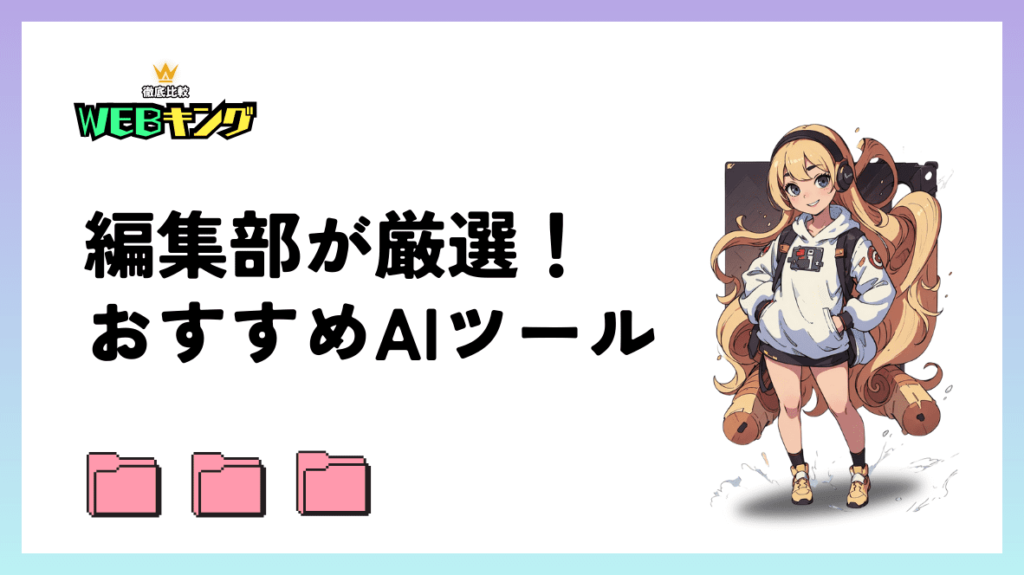 徹底比較
WEBキング

編集部が厳選！
おすすめAIツール